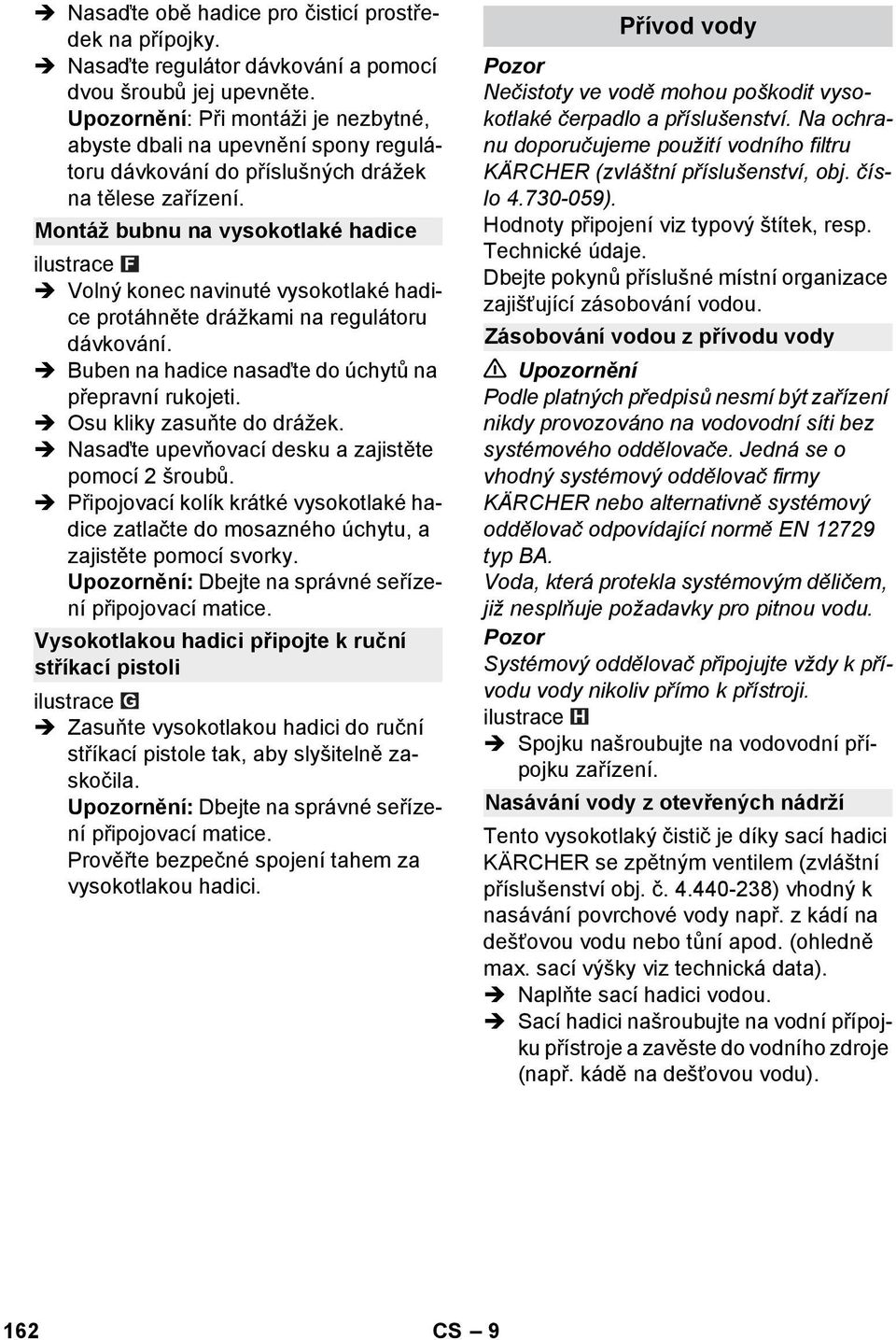 ➔ Nasaďte obě hadice pro čisticí prostředek na přípojky.
➔ Nasaďte regulátor dávkování a pomocí dvou šroubů jej upevněte.
Upozornění: Při montáži je nezbytné, abyste dbali na upevnění spony regulátoru dávkování do příslušných drážek na tělese zařízení.

Montáž bubnu na vysokotlaké hadice

ilustrace F
➔ Volný konec navinuté vysokotlaké hadice protáhněte drážkami na regulátoru dávkování.
➔ Buben na hadice nasaďte do úchytů na přepravní rukojeti.
➔ Osu kliky zasuňte do drážek.
➔ Nasaďte upevňovací desku a zajistěte pomocí 2 šroubů.
➔ Připojovací kolík krátké vysokotlaké hadice zatlačte do mosazného úchytu, a zajistěte pomocí svorky.
Upozornění: Dbejte na správné seřízení připojovací matice.

Vysokotlakou hadici připojte k ruční stříkací pistoli

ilustrace G
➔ Zasuňte vysokotlakou hadici do ruční stříkací pistole tak, aby slyšitelně zaskočila.
Upozornění: Dbejte na správné seřízení připojovací matice.
Prověřte bezpečné spojení tahem za vysokotlakou hadici.

Přívod vody

Pozor
Nečistoty ve vodě mohou poškodit vysokotlaké čerpadlo a příslušenství. Na ochranu doporučujeme použití vodního filtru KÄRCHER (zvláštní příslušenství, obj. číslo 4.730-059).
Hodnoty připojení viz typový štítek, resp. Technické údaje.
Dbejte pokynů příslušné místní organizace zajišťující zásobování vodou.

Zásobování vodou z přívodu vody

⚠ Upozornění
Podle platných předpisů nesmí být zařízení nikdy provozováno na vodovodní síti bez systémového oddělovače. Jedná se o vhodný systémový oddělovač firmy KÄRCHER nebo alternativně systémový oddělovač odpovídající normě EN 12729 typ BA.
Voda, která protekla systémovým děličem, již nesplňuje požadavky pro pitnou vodu.
Pozor
Systémový oddělovač připojujte vždy k přívodu vody nikoliv přímo k přístroji.
ilustrace H
➔ Spojku našroubujte na vodovodní přípojku zařízení.

Nasávání vody z otevřených nádrží

Tento vysokotlaký čistič je díky sací hadici KÄRCHER se zpětným ventilem (zvláštní příslušenství obj. č. 4.440-238) vhodný k nasávání povrchové vody např. z kádí na dešťovou vodu nebo tůní apod. (ohledně max. sací výšky viz technická data).
➔ Naplňte sací hadici vodou.
➔ Sací hadici našroubujte na vodní přípojku přístroje a zavěste do vodního zdroje (např. kádě na dešťovou vodu).

162 CS – 9